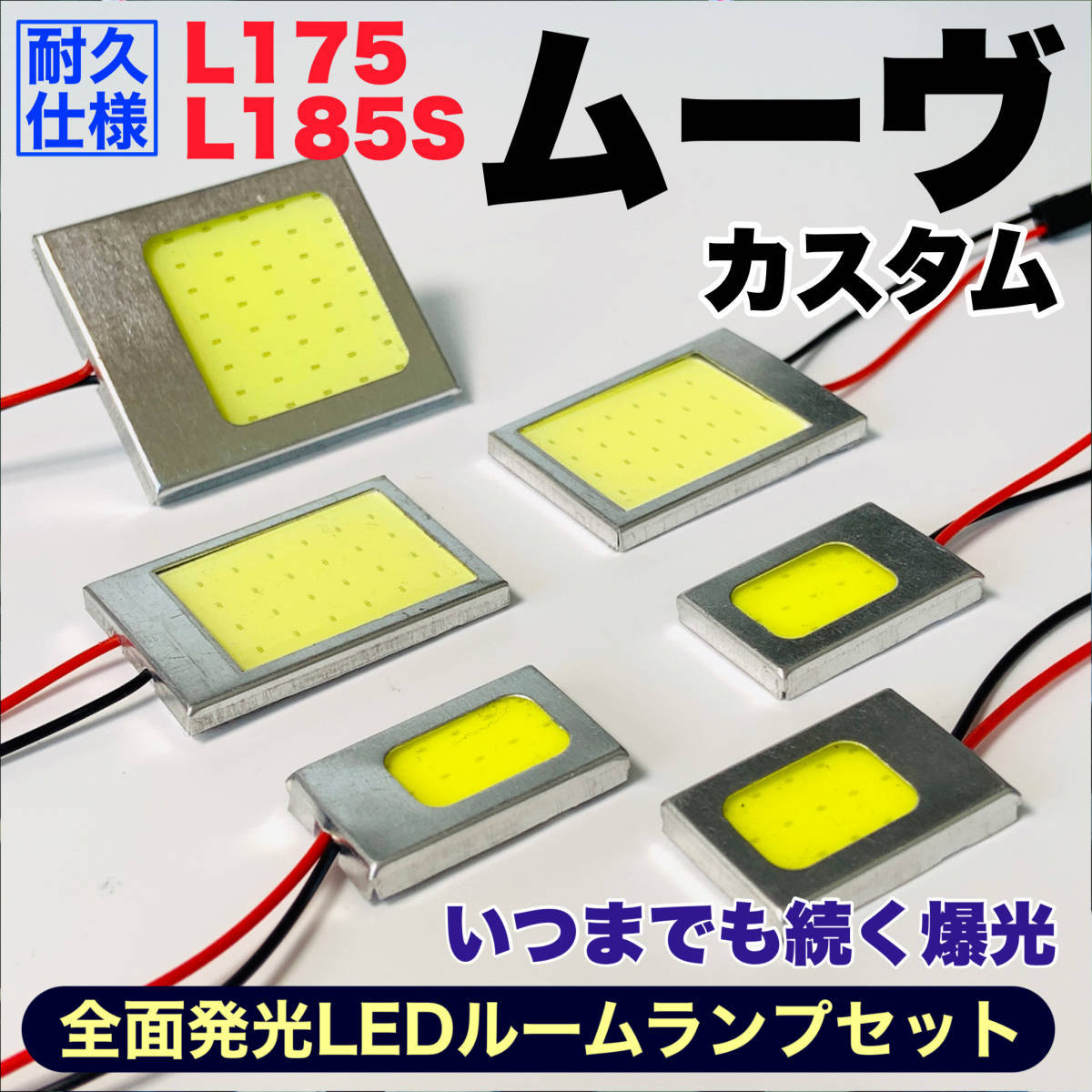 耐久仕様

L175
L185S

ムーヴ

カスタム

いつまでも続く爆光

全面発光LEDルームランプセット